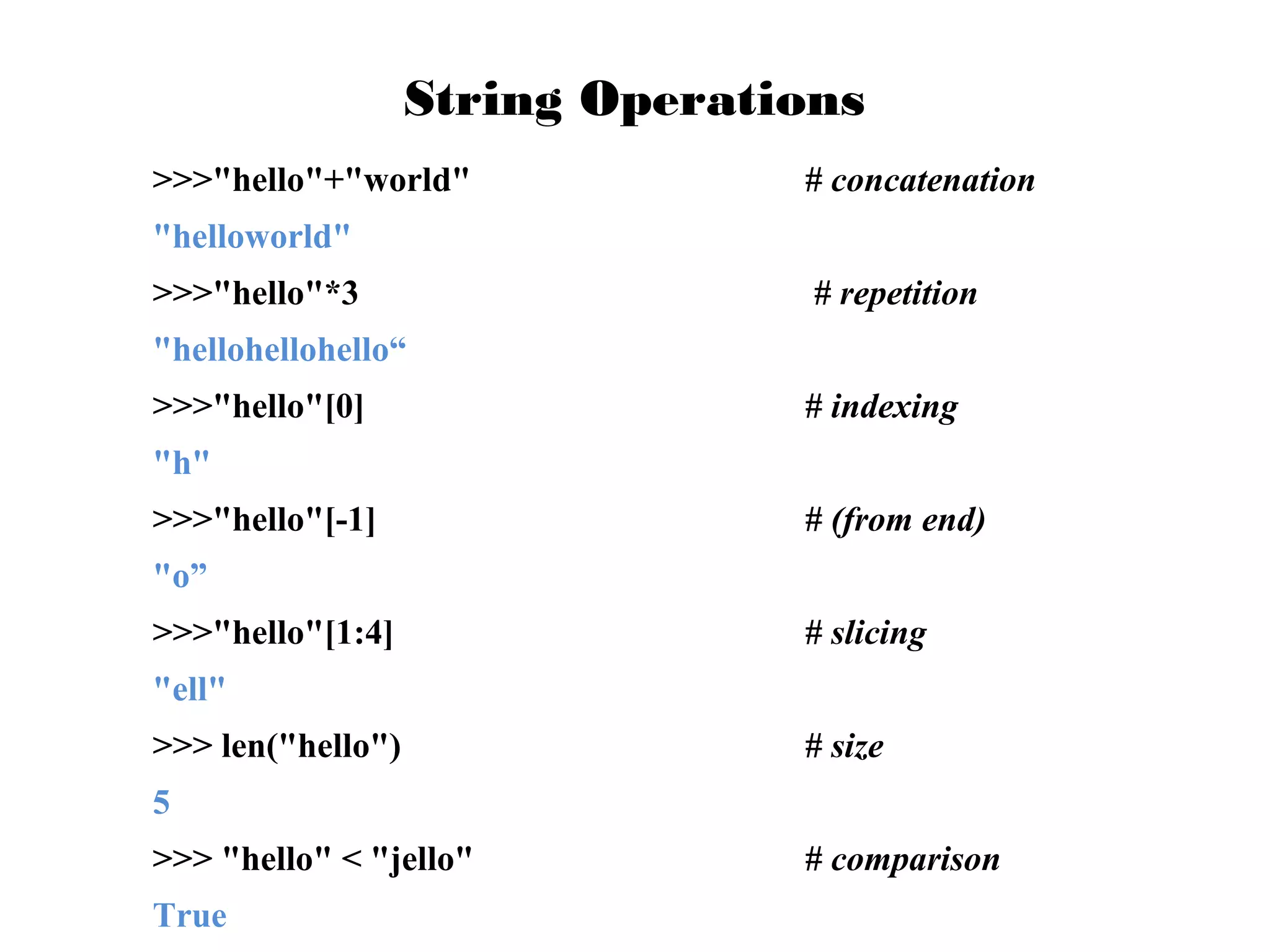 String Operations

>>>"hello"+"world" # concatenation

"helloworld"

>>>"hello"*3 # repetition

"hellohellohello“

>>>"hello"[0] # indexing

"h"

>>>"hello"[-1] # (from end)

"o”

>>>"hello"[1:4] # slicing

"ell"

>>> len("hello") # size

5

>>> "hello" < "jello" # comparison

True